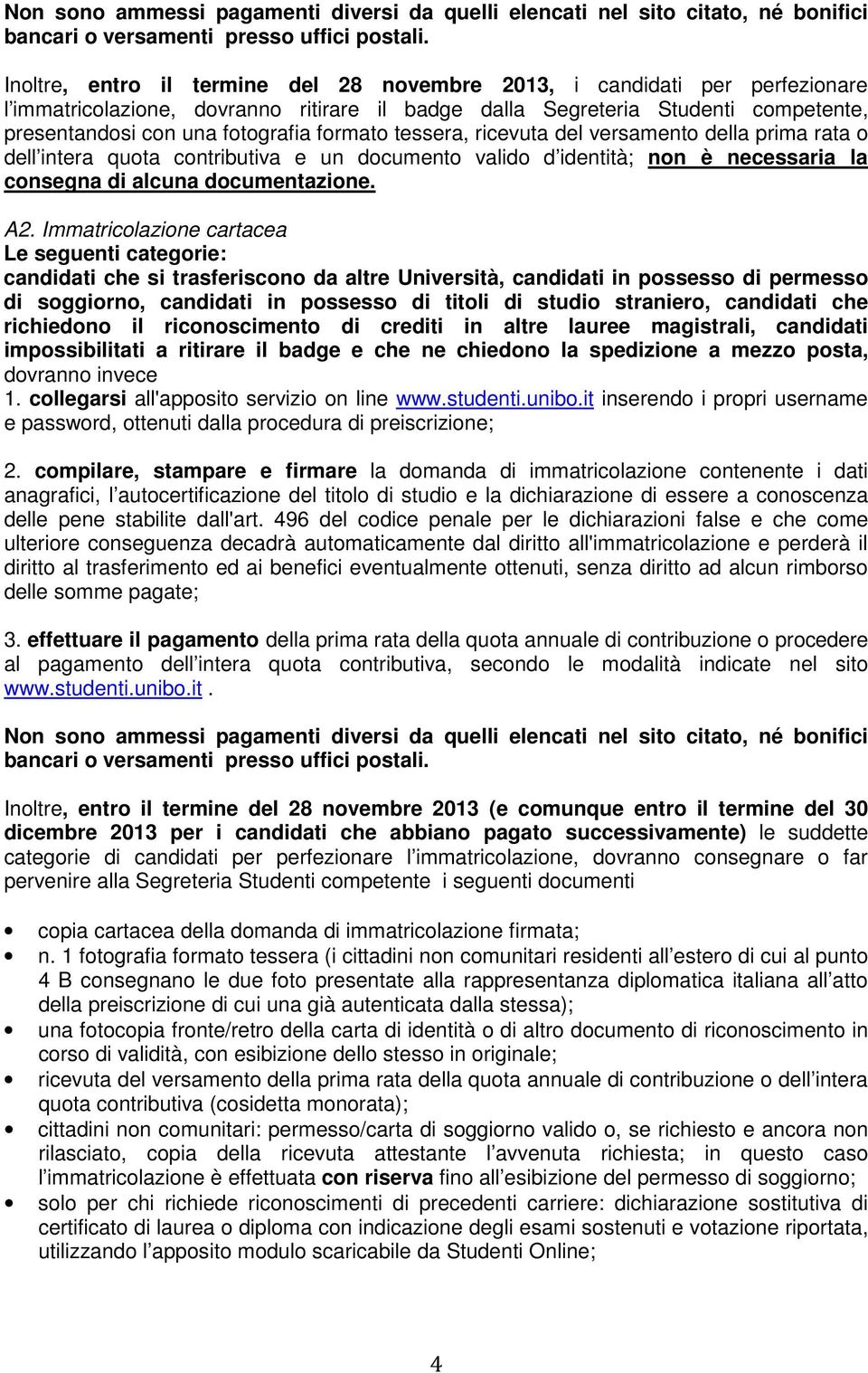 Non sono ammessi pagamenti diversi da quelli elencati nel sito citato, né bonifici bancari o versamenti presso uffici postali.

Inoltre, entro il termine del 28 novembre 2013, i candidati per perfezionare l'immatricolazione, dovranno ritirare il badge dalla Segreteria Studenti competente, presentandosi con una fotografia formato tessera, ricevuta del versamento della prima rata o dell'intera quota contributiva e un documento valido d'identità; non è necessaria la consegna di alcuna documentazione.

A2. Immatricolazione cartacea
Le seguenti categorie:
candidati che si trasferiscono da altre Università, candidati in possesso di permesso di soggiorno, candidati in possesso di titoli di studio straniero, candidati che richiedono il riconoscimento di crediti in altre lauree magistrali, candidati impossibilitati a ritirare il badge e che ne chiedono la spedizione a mezzo posta, dovranno invece
1. collegarsi all'apposito servizio on line www.studenti.unibo.it inserendo i propri username e password, ottenuti dalla procedura di preiscrizione;

2. compilare, stampare e firmare la domanda di immatricolazione contenente i dati anagrafici, l'autocertificazione del titolo di studio e la dichiarazione di essere a conoscenza delle pene stabilite dall'art. 496 del codice penale per le dichiarazioni false e che come ulteriore conseguenza decadrà automaticamente dal diritto all'immatricolazione e perderà il diritto al trasferimento ed ai benefici eventualmente ottenuti, senza diritto ad alcun rimborso delle somme pagate;

3. effettuare il pagamento della prima rata della quota annuale di contribuzione o procedere al pagamento dell'intera quota contributiva, secondo le modalità indicate nel sito www.studenti.unibo.it.

Non sono ammessi pagamenti diversi da quelli elencati nel sito citato, né bonifici bancari o versamenti presso uffici postali.

Inoltre, entro il termine del 28 novembre 2013 (e comunque entro il termine del 30 dicembre 2013 per i candidati che abbiano pagato successivamente) le suddette categorie di candidati per perfezionare l'immatricolazione, dovranno consegnare o far pervenire alla Segreteria Studenti competente i seguenti documenti

• copia cartacea della domanda di immatricolazione firmata;
• n. 1 fotografia formato tessera (i cittadini non comunitari residenti all'estero di cui al punto 4 B consegnano le due foto presentate alla rappresentanza diplomatica italiana all'atto della preiscrizione di cui una già autenticata dalla stessa);
• una fotocopia fronte/retro della carta di identità o di altro documento di riconoscimento in corso di validità, con esibizione dello stesso in originale;
• ricevuta del versamento della prima rata della quota annuale di contribuzione o dell'intera quota contributiva (cosidetta monorata);
• cittadini non comunitari: permesso/carta di soggiorno valido o, se richiesto e ancora non rilasciato, copia della ricevuta attestante l'avvenuta richiesta; in questo caso l'immatricolazione è effettuata con riserva fino all'esibizione del permesso di soggiorno;
• solo per chi richiede riconoscimenti di precedenti carriere: dichiarazione sostitutiva di certificato di laurea o diploma con indicazione degli esami sostenuti e votazione riportata, utilizzando l'apposito modulo scaricabile da Studenti Online;

4